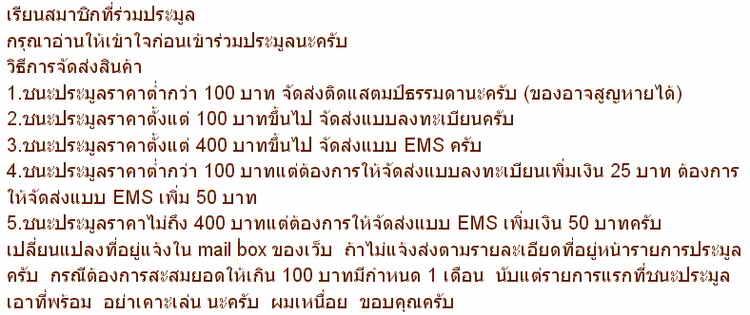 เรียนสมาชิกที่ร่วมประมูล
กรุณาอ่านให้เข้าใจก่อนเข้าร่วมประมูลนะครับ
วิธีการจัดส่งสินค้า
1.ชนะประมูลราคาต่ำกว่า 100 บาท จัดส่งติดแสตมป์ธรรมดานะครับ (ของอาจสูญหายได้)
2.ชนะประมูลราคาตั้งแต่ 100 บาทขึ้นไป จัดส่งแบบลงทะเบียนครับ
3.ชนะประมูลราคาตั้งแต่ 400 บาทขึ้นไป จัดส่งแบบ EMS ครับ
4.ชนะประมูลราคาต่ำกว่า 100 บาทแต่ต้องการให้จัดส่งแบบลงทะเบียนเพิ่มเงิน 25 บาท ต้องการให้จัดส่งแบบ EMS เพิ่ม 50 บาท
5.ชนะประมูลราคาไม่ถึง 400 บาทแต่ต้องการให้จัดส่งแบบ EMS เพิ่มเงิน 50 บาทครับ
เปลี่ยนแปลงที่อยู่แจ้งใน mail box ของเว็บ ถ้าไม่แจ้งส่งตามรายละเอียดที่อยู่หน้ารายการประมูลครับ กรณีต้องการสะสมยอดให้เกิน 100 บาทมีกำหนด 1 เดือน นับแต่รายการแรกที่ชนะประมูล เอาที่พร้อม อย่าเคาะเล่น นะครับ ผมเหนื่อย ขอบคุณครับ